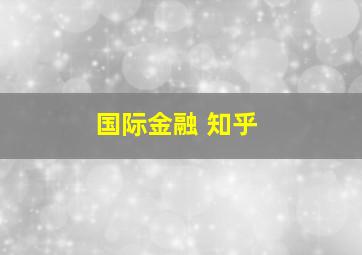 国际金融 知乎